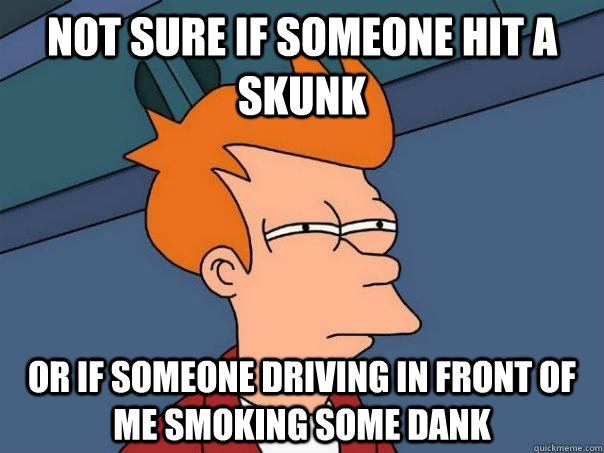 NOT SURE IF SOMEONE HIT A SKUNK

OR IF SOMEONE DRIVING IN FRONT OF ME SMOKING SOME DANK

quickmeme.com